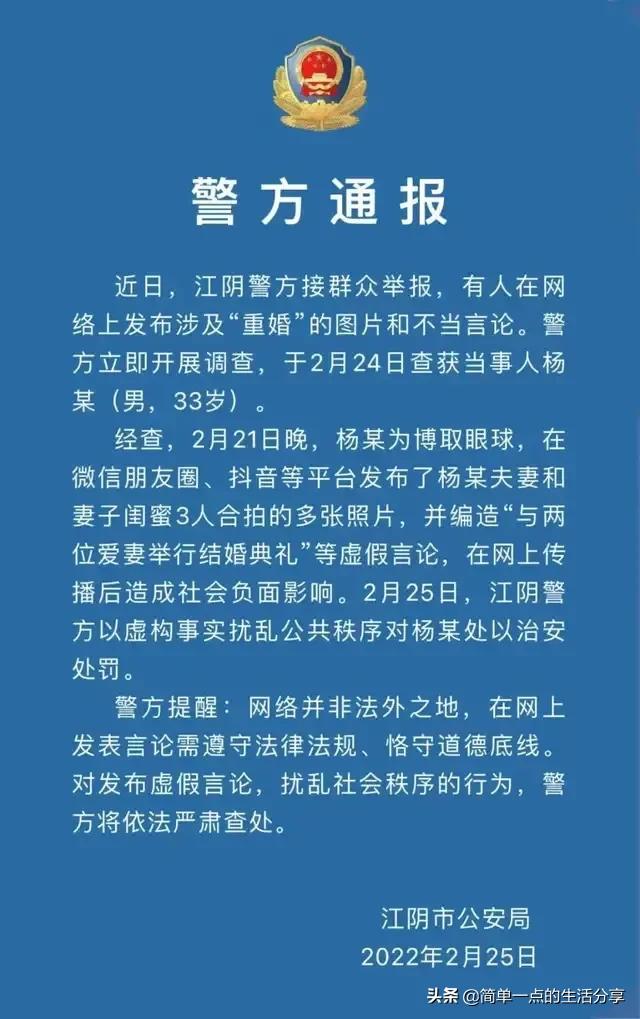 警方通报

近日，江阴警方接群众举报，有人在网络上发布涉及“重婚”的图片和不当言论。警方立即开展调查，于2月24日查获当事人杨某（男，33岁）。

经查，2月21日晚，杨某为博取眼球，在微信朋友圈、抖音等平台发布了杨某夫妻和妻子闺蜜3人合拍的多张照片，并编造“与两位爱妻举行结婚典礼”等虚假言论，在网上传播后造成社会负面影响。2月25日，江阴警方以虚构事实扰乱公共秩序对杨某处以治安处罚。

警方提醒：网络并非法外之地，在网上发表言论需遵守法律法规、恪守道德底线。对发布虚假言论，扰乱社会秩序的行为，警方将依法严肃查处。

江阴市公安局
2022年2月25日

头条 @简单一点的生活分享